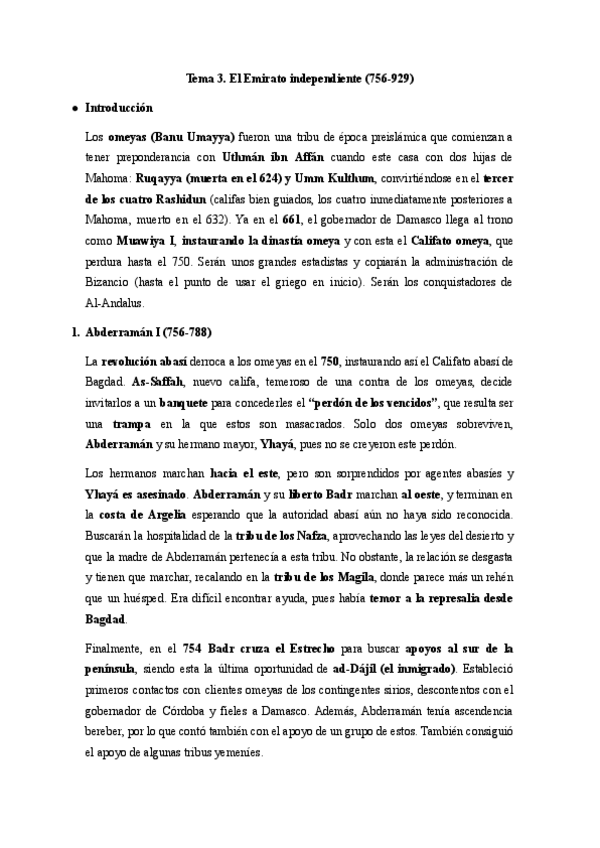 Tema 3. El Emirato independiente (756-929)

• Introducción

Los omeyas (Banu Umayya) fueron una tribu de época preislámica que comienzan a tener preponderancia con Uthmán ibn Affán cuando este casa con dos hijas de Mahoma: Ruqayya (muerta en el 624) y Umm Kulthum, convirtiéndose en el tercer de los cuatro Rashidun (califas bien guiados, los cuatro inmediatamente posteriores a Mahoma, muerto en el 632). Ya en el 661, el gobernador de Damasco llega al trono como Muawiya I, instaurando la dinastía omeya y con esta el Califato omeya, que perdura hasta el 750. Serán unos grandes estadistas y copiarán la administración de Bizancio (hasta el punto de usar el griego en inicio). Serán los conquistadores de Al-Andalus.

1. Abderramán I (756-788)

La revolución abasí derroca a los omeyas en el 750, instaurando así el Califato abasí de Bagdad. As-Saffah, nuevo califa, temeroso de una contra de los omeyas, decide invitarlos a un banquete para concederles el "perdón de los vencidos", que resulta ser una trampa en la que estos son masacrados. Solo dos omeyas sobreviven, Abderramán y su hermano mayor, Yhayá, pues no se creyeron este perdón.

Los hermanos marchan hacia el este, pero son sorprendidos por agentes abasíes y Yhayá es asesinado. Abderramán y su liberto Badr marchan al oeste, y terminan en la costa de Argelia esperando que la autoridad abasí aún no haya sido reconocida. Buscarán la hospitalidad de la tribu de los Nafza, aprovechando las leyes del desierto y que la madre de Abderramán pertenecía a esta tribu. No obstante, la relación se desgasta y tienen que marchar, recalando en la tribu de los Magila, donde parece más un rehén que un huésped. Era difícil encontrar ayuda, pues había temor a la represalia desde Bagdad.

Finalmente, en el 754 Badr cruza el Estrecho para buscar apoyos al sur de la península, siendo esta la última oportunidad de ad-Dájil (el inmigrado). Estableció primeros contactos con clientes omeyas de los contingentes sirios, descontentos con el gobernador de Córdoba y fieles a Damasco. Además, Abderramán tenía ascendencia bereber, por lo que contó también con el apoyo de un grupo de estos. También consiguió el apoyo de algunas tribus yemeníes.